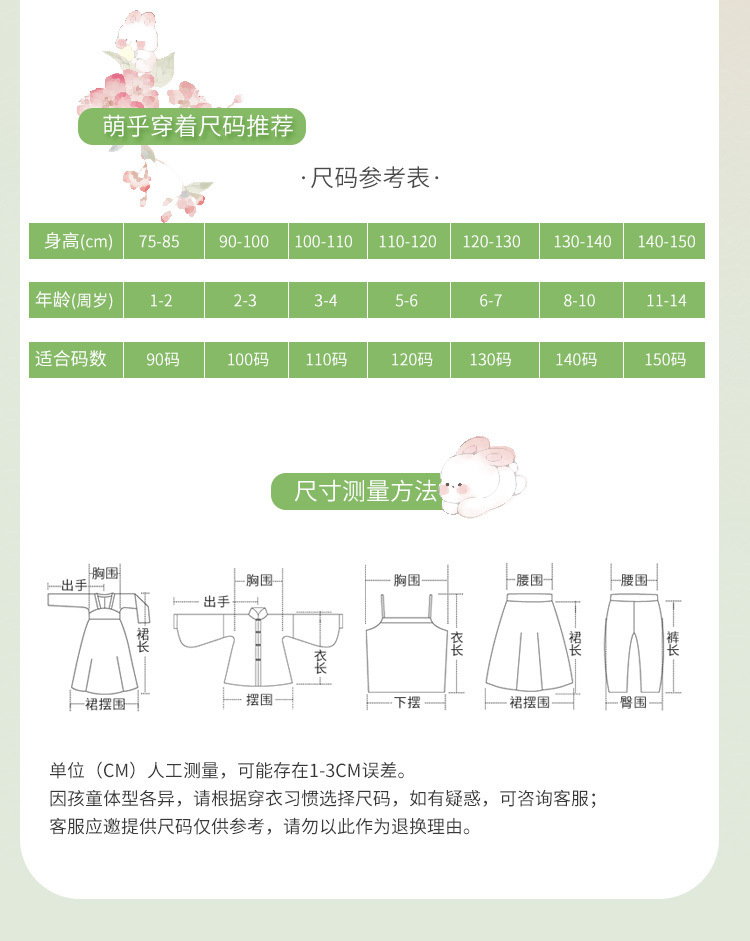 萌乎穿着尺码推荐

·尺码参考表·

| 身高(cm) | 75-85 | 90-100 | 100-110 | 110-120 | 120-130 | 130-140 | 140-150 |
|---|---|---|---|---|---|---|---|
| 年龄(周岁) | 1-2 | 2-3 | 3-4 | 5-6 | 6-7 | 8-10 | 11-14 |
| 适合码数 | 90码 | 100码 | 110码 | 120码 | 130码 | 140码 | 150码 |

尺寸测量方法

出手 胸围 裙长 裙摆围

出手 胸围 衣长 摆围

胸围 衣长 下摆

腰围 裙长 裙摆围

腰围 裤长 臀围

单位（CM）人工测量，可能存在1-3CM误差。
因孩童体型各异，请根据穿衣习惯选择尺码，如有疑惑，可咨询客服；
客服应邀提供尺码仅供参考，请勿以此作为退换理由。